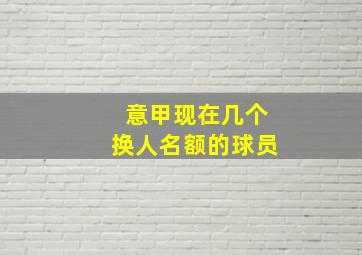 意甲现在几个
换人名额的球员